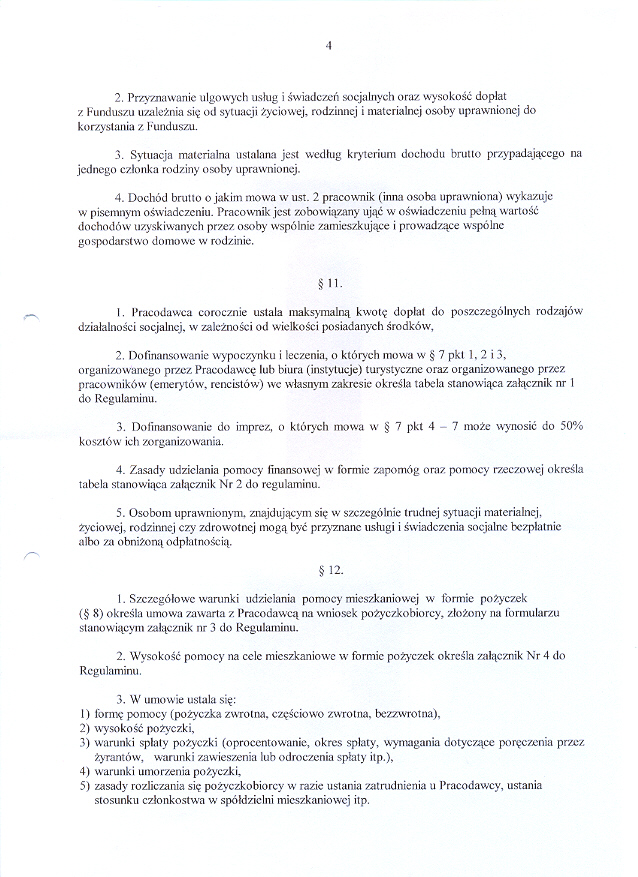 4

2. Przyznawanie ulgowych usług i świadczeń socjalnych oraz wysokość dopłat z Funduszu uzależnia się od sytuacji życiowej, rodzinnej i materialnej osoby uprawnionej do korzystania z Funduszu.

3. Sytuacja materialna ustalana jest według kryterium dochodu brutto przypadającego na jednego członka rodziny osoby uprawnionej.

4. Dochód brutto o jakim mowa w ust. 2 pracownik (inna osoba uprawniona) wykazuje w pisemnym oświadczeniu. Pracownik jest zobowiązany ująć w oświadczeniu pełną wartość dochodów uzyskiwanych przez osoby wspólnie zamieszkujące i prowadzące wspólne gospodarstwo domowe w rodzinie.

§ 11.

1. Pracodawca corocznie ustala maksymalną kwotę dopłat do poszczególnych rodzajów działalności socjalnej, w zależności od wielkości posiadanych środków,

2. Dofinansowanie wypoczynku i leczenia, o których mowa w § 7 pkt 1, 2 i 3, organizowanego przez Pracodawcę lub biura (instytucje) turystyczne oraz organizowanego przez pracowników (emerytów, rencistów) we własnym zakresie określa tabela stanowiąca załącznik nr 1 do Regulaminu.

3. Dofinansowanie do imprez, o których mowa w § 7 pkt 4 – 7 może wynosić do 50% kosztów ich zorganizowania.

4. Zasady udzielania pomocy finansowej w formie zapomóg oraz pomocy rzeczowej określa tabela stanowiąca załącznik Nr 2 do regulaminu.

5. Osobom uprawnionym, znajdującym się w szczególnie trudnej sytuacji materialnej, życiowej, rodzinnej czy zdrowotnej mogą być przyznane usługi i świadczenia socjalne bezpłatnie albo za obniżoną odpłatnością.

§ 12.

1. Szczegółowe warunki udzielania pomocy mieszkaniowej w formie pożyczek (§ 8) określa umowa zawarta z Pracodawcą na wniosek pożyczkobiorcy, złożony na formularzu stanowiącym załącznik nr 3 do Regulaminu.

2. Wysokość pomocy na cele mieszkaniowe w formie pożyczek określa załącznik Nr 4 do Regulaminu.

3. W umowie ustala się:
1) formę pomocy (pożyczka zwrotna, częściowo zwrotna, bezzwrotna),
2) wysokość pożyczki,
3) warunki spłaty pożyczki (oprocentowanie, okres spłaty, wymagania dotyczące poręczenia przez żyrantów, warunki zawieszenia lub odroczenia spłaty itp.),
4) warunki umorzenia pożyczki,
5) zasady rozliczania się pożyczkobiorcy w razie ustania zatrudnienia u Pracodawcy, ustania stosunku członkostwa w spółdzielni mieszkaniowej itp.